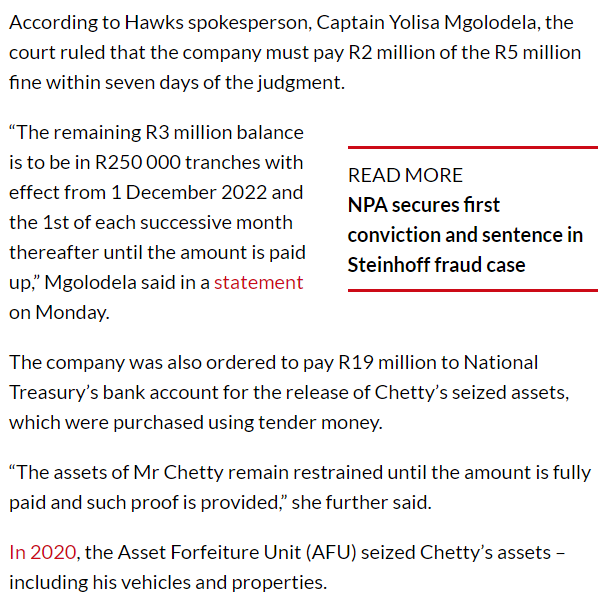 According to Hawks spokesperson, Captain Yolisa Mgolodela, the court ruled that the company must pay R2 million of the R5 million fine within seven days of the judgment.

“The remaining R3 million balance is to be in R250 000 tranches with effect from 1 December 2022 and the 1st of each successive month thereafter until the amount is paid up,” Mgolodela said in a statement on Monday.

READ MORE
NPA secures first conviction and sentence in Steinhoff fraud case

The company was also ordered to pay R19 million to National Treasury’s bank account for the release of Chetty’s seized assets, which were purchased using tender money.

“The assets of Mr Chetty remain restrained until the amount is fully paid and such proof is provided,” she further said.

In 2020, the Asset Forfeiture Unit (AFU) seized Chetty’s assets – including his vehicles and properties.